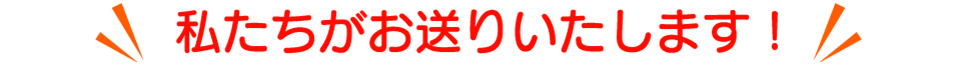 私たちがお送りいたします！